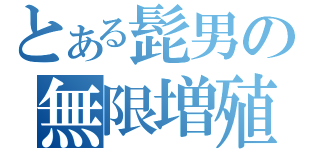 とある髭男の
無限増殖